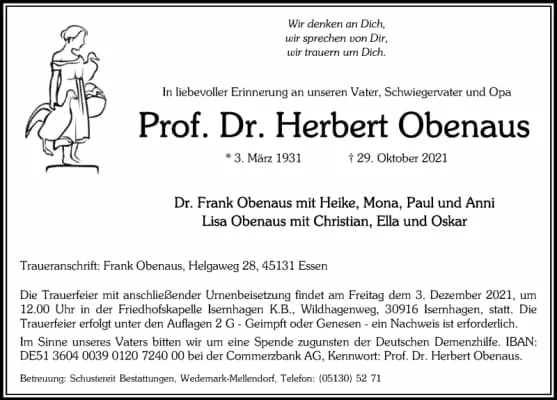 Wir denken an Dich,
wir sprechen von Dir,
wir trauern um Dich.

In liebevoller Erinnerung an unseren Vater, Schwiegervater und Opa

Prof. Dr. Herbert Obenaus

* 3. März 1931 † 29. Oktober 2021

Dr. Frank Obenaus mit Heike, Mona, Paul und Anni
Lisa Obenaus mit Christian, Ella und Oskar

Traueranschrift: Frank Obenaus, Helgaweg 28, 45131 Essen

Die Trauerfeier mit anschließender Urnenbeisetzung findet am Freitag dem 3. Dezember 2021, um 12.00 Uhr in der Friedhofskapelle Isernhagen K.B., Wildhagenweg, 30916 Isernhagen, statt. Die Trauerfeier erfolgt unter den Auflagen 2 G - Geimpft oder Genesen - ein Nachweis ist erforderlich.

Im Sinne unseres Vaters bitten wir um eine Spende zugunsten der Deutschen Demenzhilfe. IBAN: DE51 3604 0039 0120 7240 00 bei der Commerzbank AG, Kennwort: Prof. Dr. Herbert Obenaus.

Betreuung: Schustereit Bestattungen, Wedemark-Mellendorf, Telefon: (05130) 52 71